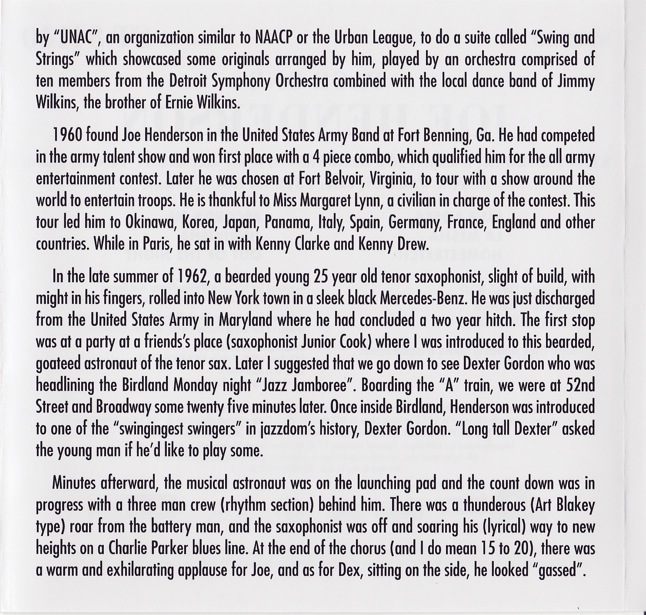 by "UNAC", an organization similar to NAACP or the Urban League, to do a suite called "Swing and Strings" which showcased some originals arranged by him, played by an orchestra comprised of ten members from the Detroit Symphony Orchestra combined with the local dance band of Jimmy Wilkins, the brother of Ernie Wilkins.

1960 found Joe Henderson in the United States Army Band at Fort Benning, Ga. He had competed in the army talent show and won first place with a 4 piece combo, which qualified him for the all army entertainment contest. Later he was chosen at Fort Belvoir, Virginia, to tour with a show around the world to entertain troops. He is thankful to Miss Margaret Lynn, a civilian in charge of the contest. This tour led him to Okinawa, Korea, Japan, Panama, Italy, Spain, Germany, France, England and other countries. While in Paris, he sat in with Kenny Clarke and Kenny Drew.

In the late summer of 1962, a bearded young 25 year old tenor saxophonist, slight of build, with might in his fingers, rolled into New York town in a sleek black Mercedes-Benz. He was just discharged from the United States Army in Maryland where he had concluded a two year hitch. The first stop was at a party at a friends's place (saxophonist Junior Cook) where I was introduced to this bearded, goateed astronaut of the tenor sax. Later I suggested that we go down to see Dexter Gordon who was headlining the Birdland Monday night "Jazz Jamboree". Boarding the "A" train, we were at 52nd Street and Broadway some twenty five minutes later. Once inside Birdland, Henderson was introduced to one of the "swingingest swingers" in jazzdom's history, Dexter Gordon. "Long tall Dexter" asked the young man if he'd like to play some.

Minutes afterward, the musical astronaut was on the launching pad and the count down was in progress with a three man crew (rhythm section) behind him. There was a thunderous (Art Blakey type) roar from the battery man, and the saxophonist was off and soaring his (lyrical) way to new heights on a Charlie Parker blues line. At the end of the chorus (and I do mean 15 to 20), there was a warm and exhilarating applause for Joe, and as for Dex, sitting on the side, he looked "gassed".